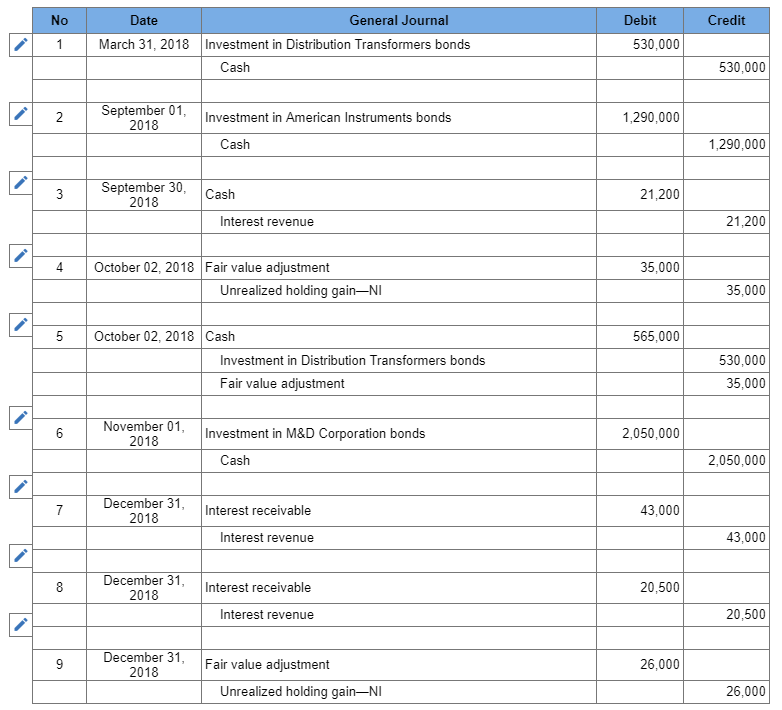 | No | Date | General Journal | Debit | Credit |
|---|---|---|---|---|
| 1 | March 31, 2018 | Investment in Distribution Transformers bonds | 530,000 | |
| | | Cash | | 530,000 |
| | | | | |
| 2 | September 01, 2018 | Investment in American Instruments bonds | 1,290,000 | |
| | | Cash | | 1,290,000 |
| | | | | |
| 3 | September 30, 2018 | Cash | 21,200 | |
| | | Interest revenue | | 21,200 |
| | | | | |
| 4 | October 02, 2018 | Fair value adjustment | 35,000 | |
| | | Unrealized holding gain—NI | | 35,000 |
| | | | | |
| 5 | October 02, 2018 | Cash | 565,000 | |
| | | Investment in Distribution Transformers bonds | | 530,000 |
| | | Fair value adjustment | | 35,000 |
| | | | | |
| 6 | November 01, 2018 | Investment in M&D Corporation bonds | 2,050,000 | |
| | | Cash | | 2,050,000 |
| | | | | |
| 7 | December 31, 2018 | Interest receivable | 43,000 | |
| | | Interest revenue | | 43,000 |
| | | | | |
| 8 | December 31, 2018 | Interest receivable | 20,500 | |
| | | Interest revenue | | 20,500 |
| | | | | |
| 9 | December 31, 2018 | Fair value adjustment | 26,000 | |
| | | Unrealized holding gain—NI | | 26,000 |